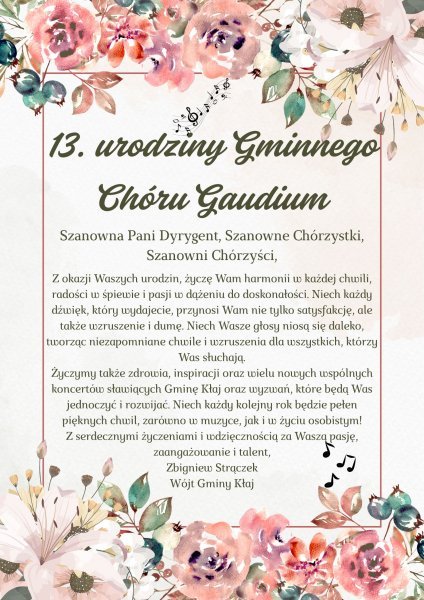 13. urodziny Gminnego Chóru Gaudium

Szanowna Pani Dyrygent, Szanowne Chórzystki, Szanowni Chórzyści,

Z okazji Waszych urodzin, życzę Wam harmonii w każdej chwili, radości w śpiewie i pasji w dążeniu do doskonałości. Niech każdy dźwięk, który wydajecie, przynosi Wam nie tylko satysfakcję, ale także wzruszenie i dumę. Niech Wasze głosy niosą się daleko, tworząc niezapomniane chwile i wzruszenia dla wszystkich, którzy Was słuchają.
Życzymy także zdrowia, inspiracji oraz wielu nowych wspólnych koncertów sławiących Gminę Kłaj oraz wyzwań, które będą Was jednoczyć i rozwijać. Niech każdy kolejny rok będzie pełen pięknych chwil, zarówno w muzyce, jak i w życiu osobistym!
Z serdecznymi życzeniami i wdzięcznością za Waszą pasję, zaangażowanie i talent,
Zbigniew Strączek
Wójt Gminy Kłaj